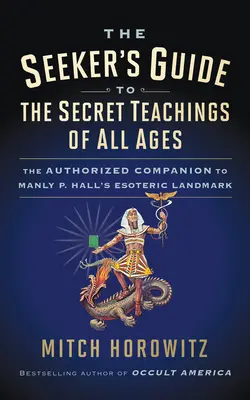 THE
SEEKER'S GUIDE
TO
THE SECRET TEACHINGS
OF ALL AGES

THE AUTHORIZED COMPANION TO
MANLY P. HALL'S ESOTERIC LANDMARK

MITCH HOROWITZ

BESTSELLING AUTHOR OF OCCULT AMERICA